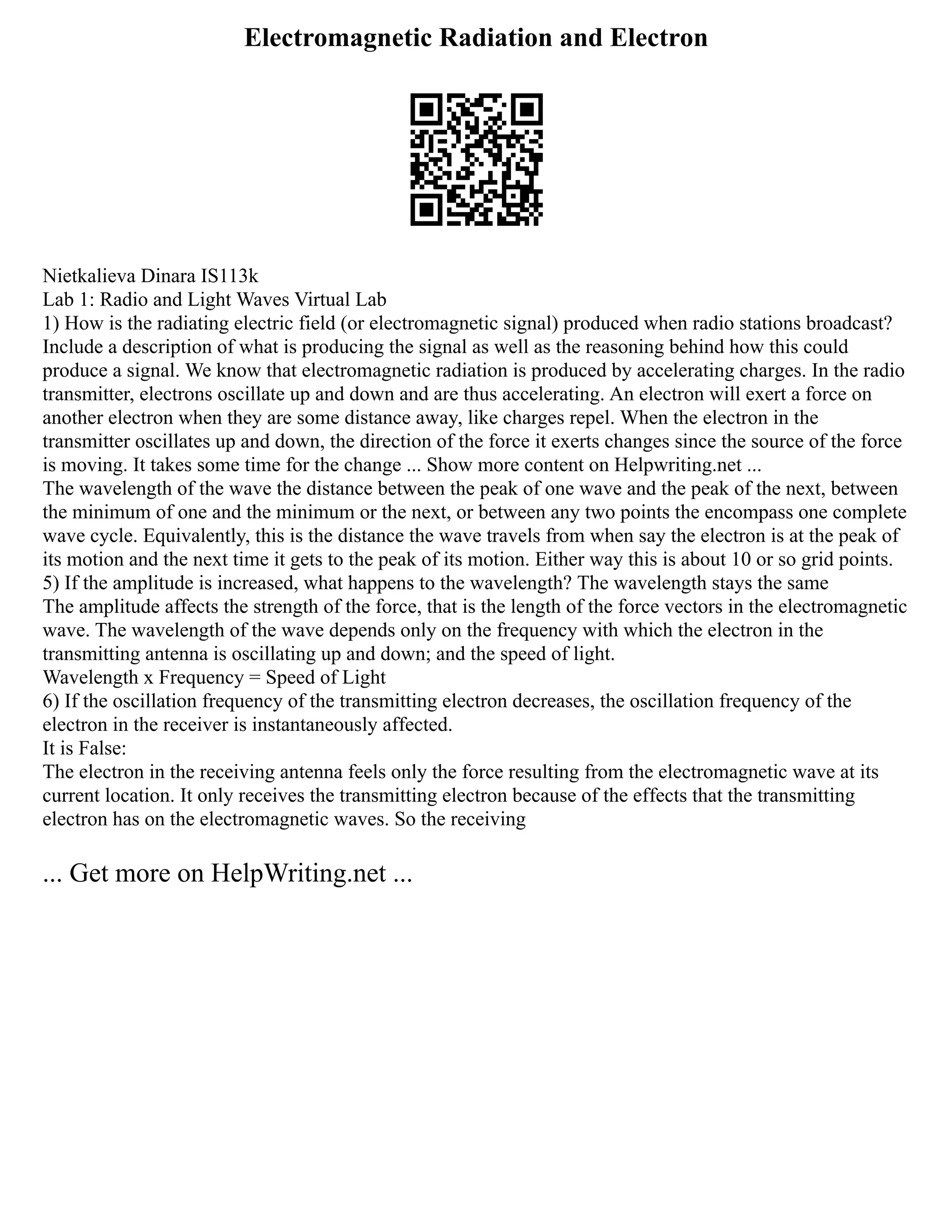 Electromagnetic Radiation and Electron

Nietkalieva Dinara IS113k
Lab 1: Radio and Light Waves Virtual Lab
1) How is the radiating electric field (or electromagnetic signal) produced when radio stations broadcast? Include a description of what is producing the signal as well as the reasoning behind how this could produce a signal. We know that electromagnetic radiation is produced by accelerating charges. In the radio transmitter, electrons oscillate up and down and are thus accelerating. An electron will exert a force on another electron when they are some distance away, like charges repel. When the electron in the transmitter oscillates up and down, the direction of the force it exerts changes since the source of the force is moving. It takes some time for the change ... Show more content on Helpwriting.net ...
The wavelength of the wave the distance between the peak of one wave and the peak of the next, between the minimum of one and the minimum or the next, or between any two points the encompass one complete wave cycle. Equivalently, this is the distance the wave travels from when say the electron is at the peak of its motion and the next time it gets to the peak of its motion. Either way this is about 10 or so grid points.
5) If the amplitude is increased, what happens to the wavelength? The wavelength stays the same
The amplitude affects the strength of the force, that is the length of the force vectors in the electromagnetic wave. The wavelength of the wave depends only on the frequency with which the electron in the transmitting antenna is oscillating up and down; and the speed of light.
Wavelength x Frequency = Speed of Light
6) If the oscillation frequency of the transmitting electron decreases, the oscillation frequency of the electron in the receiver is instantaneously affected.
It is False:
The electron in the receiving antenna feels only the force resulting from the electromagnetic wave at its current location. It only receives the transmitting electron because of the effects that the transmitting electron has on the electromagnetic waves. So the receiving

... Get more on HelpWriting.net ...